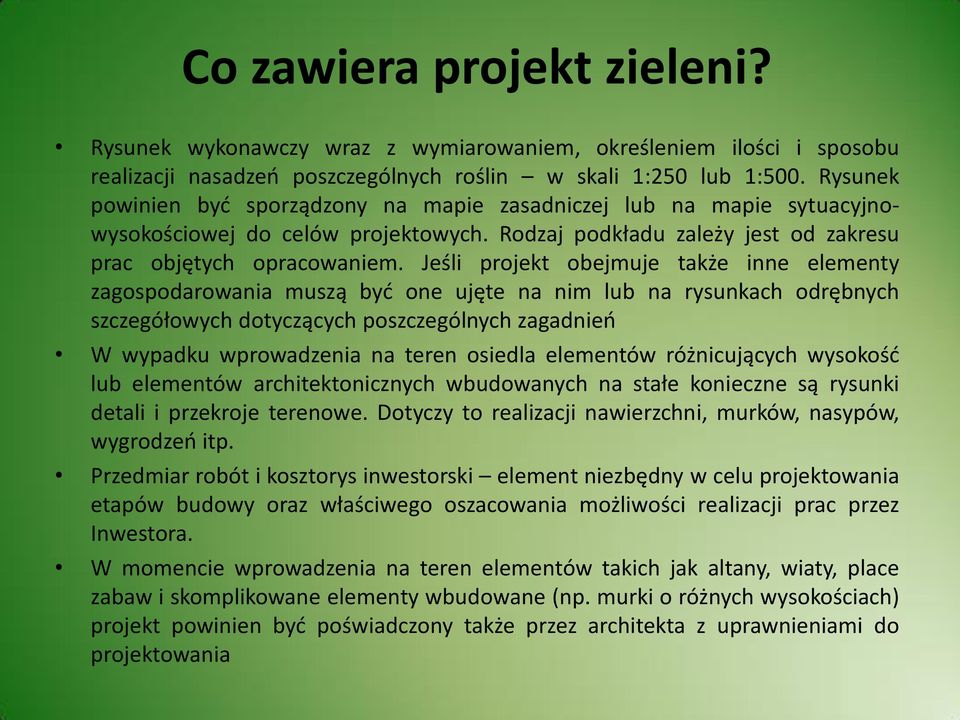 Co zawiera projekt zieleni?

• Rysunek wykonawczy wraz z wymiarowaniem, określeniem ilości i sposobu realizacji nasadzeń poszczególnych roślin – w skali 1:250 lub 1:500. Rysunek powinien być sporządzony na mapie zasadniczej lub na mapie sytuacyjno-wysokościowej do celów projektowych. Rodzaj podkładu zależy jest od zakresu prac objętych opracowaniem. Jeśli projekt obejmuje także inne elementy zagospodarowania muszą być one ujęte na nim lub na rysunkach odrębnych szczegółowych dotyczących poszczególnych zagadnień

• W wypadku wprowadzenia na teren osiedla elementów różnicujących wysokość lub elementów architektonicznych wbudowanych na stałe konieczne są rysunki detali i przekroje terenowe. Dotyczy to realizacji nawierzchni, murków, nasypów, wygrodzeń itp.

• Przedmiar robót i kosztorys inwestorski – element niezbędny w celu projektowania etapów budowy oraz właściwego oszacowania możliwości realizacji prac przez Inwestora.

• W momencie wprowadzenia na teren elementów takich jak altany, wiaty, place zabaw i skomplikowane elementy wbudowane (np. murki o różnych wysokościach) projekt powinien być poświadczony także przez architekta z uprawnieniami do projektowania